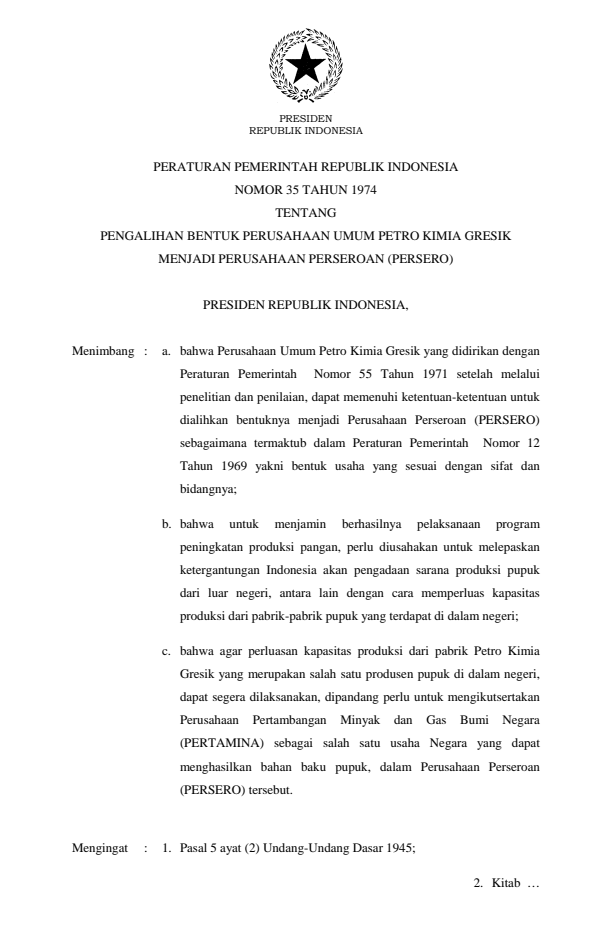 PRESIDEN
REPUBLIK INDONESIA

PERATURAN PEMERINTAH REPUBLIK INDONESIA
NOMOR 35 TAHUN 1974
TENTANG
PENGALIHAN BENTUK PERUSAHAAN UMUM PETRO KIMIA GRESIK
MENJADI PERUSAHAAN PERSEROAN (PERSERO)

PRESIDEN REPUBLIK INDONESIA,

Menimbang : a. bahwa Perusahaan Umum Petro Kimia Gresik yang didirikan dengan Peraturan Pemerintah Nomor 55 Tahun 1971 setelah melalui penelitian dan penilaian, dapat memenuhi ketentuan-ketentuan untuk dialihkan bentuknya menjadi Perusahaan Perseroan (PERSERO) sebagaimana termaktub dalam Peraturan Pemerintah Nomor 12 Tahun 1969 yakni bentuk usaha yang sesuai dengan sifat dan bidangnya;

b. bahwa untuk menjamin berhasilnya pelaksanaan program peningkatan produksi pangan, perlu diusahakan untuk melepaskan ketergantungan Indonesia akan pengadaan sarana produksi pupuk dari luar negeri, antara lain dengan cara memperluas kapasitas produksi dari pabrik-pabrik pupuk yang terdapat di dalam negeri;

c. bahwa agar perluasan kapasitas produksi dari pabrik Petro Kimia Gresik yang merupakan salah satu produsen pupuk di dalam negeri, dapat segera dilaksanakan, dipandang perlu untuk mengikutsertakan Perusahaan Pertambangan Minyak dan Gas Bumi Negara (PERTAMINA) sebagai salah satu usaha Negara yang dapat menghasilkan bahan baku pupuk, dalam Perusahaan Perseroan (PERSERO) tersebut.

Mengingat : 1. Pasal 5 ayat (2) Undang-Undang Dasar 1945;

2. Kitab ...